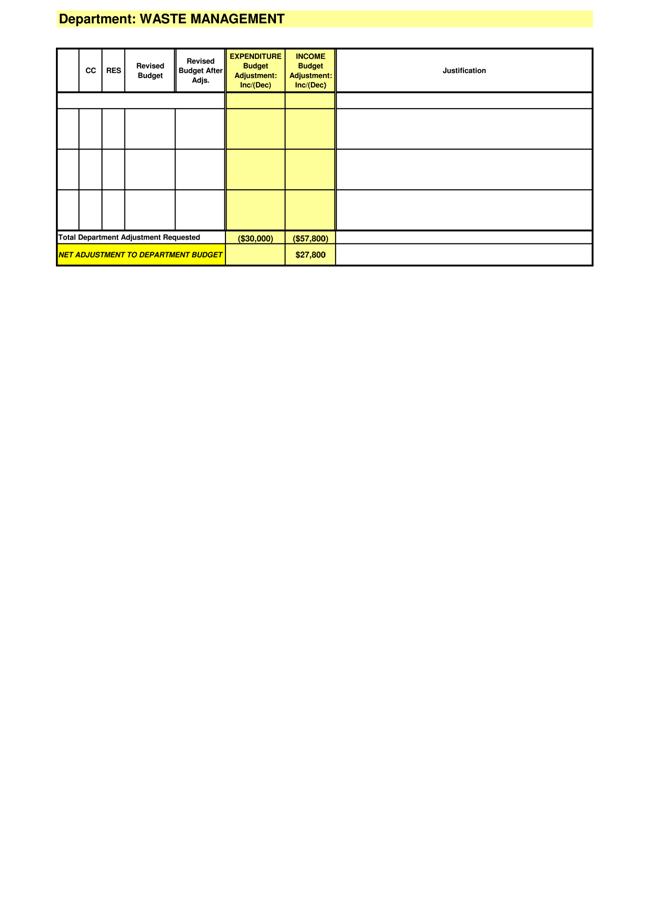 Department: WASTE MANAGEMENT

| | CC | RES | Revised Budget | Revised Budget After Adjs. | EXPENDITURE Budget Adjustment: Inc/(Dec) | INCOME Budget Adjustment: Inc/(Dec) | Justification |
|---|---|---|---|---|---|---|---|
| | | | | | | | |
| | | | | | | | |
| | | | | | | | |
| | | | | | | | |
| Total Department Adjustment Requested | | | | | ($30,000) | ($57,800) | |
| NET ADJUSTMENT TO DEPARTMENT BUDGET | | | | | | $27,800 | |